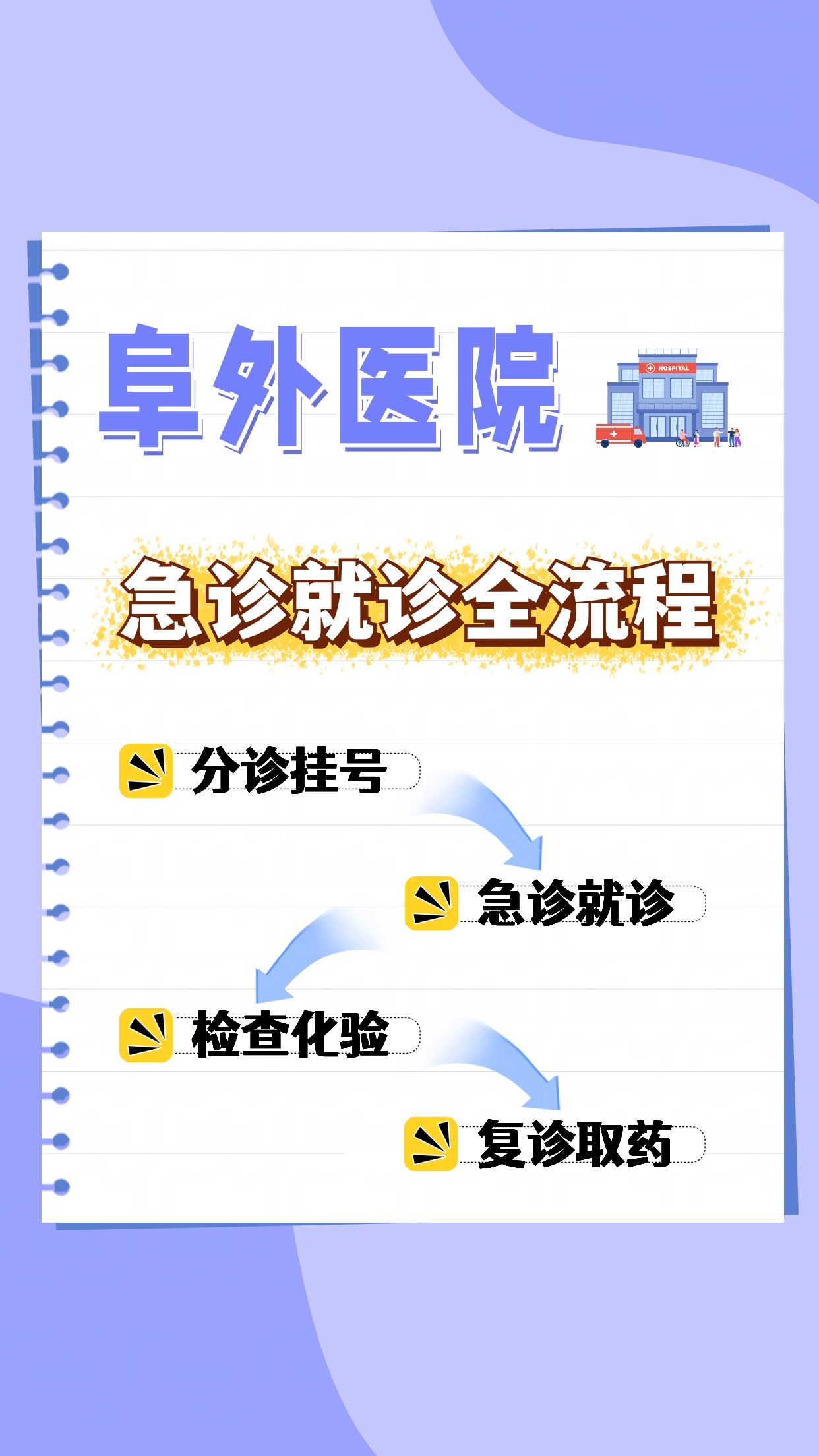 阜外医院

HOSPITAL

急诊就诊全流程

分诊挂号

急诊就诊

检查化验

复诊取药